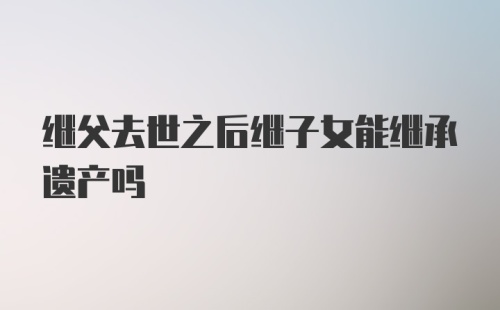 继父去世之后继子女能继承遗产吗